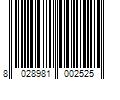 8 028981 002525